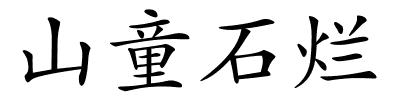 山童石烂